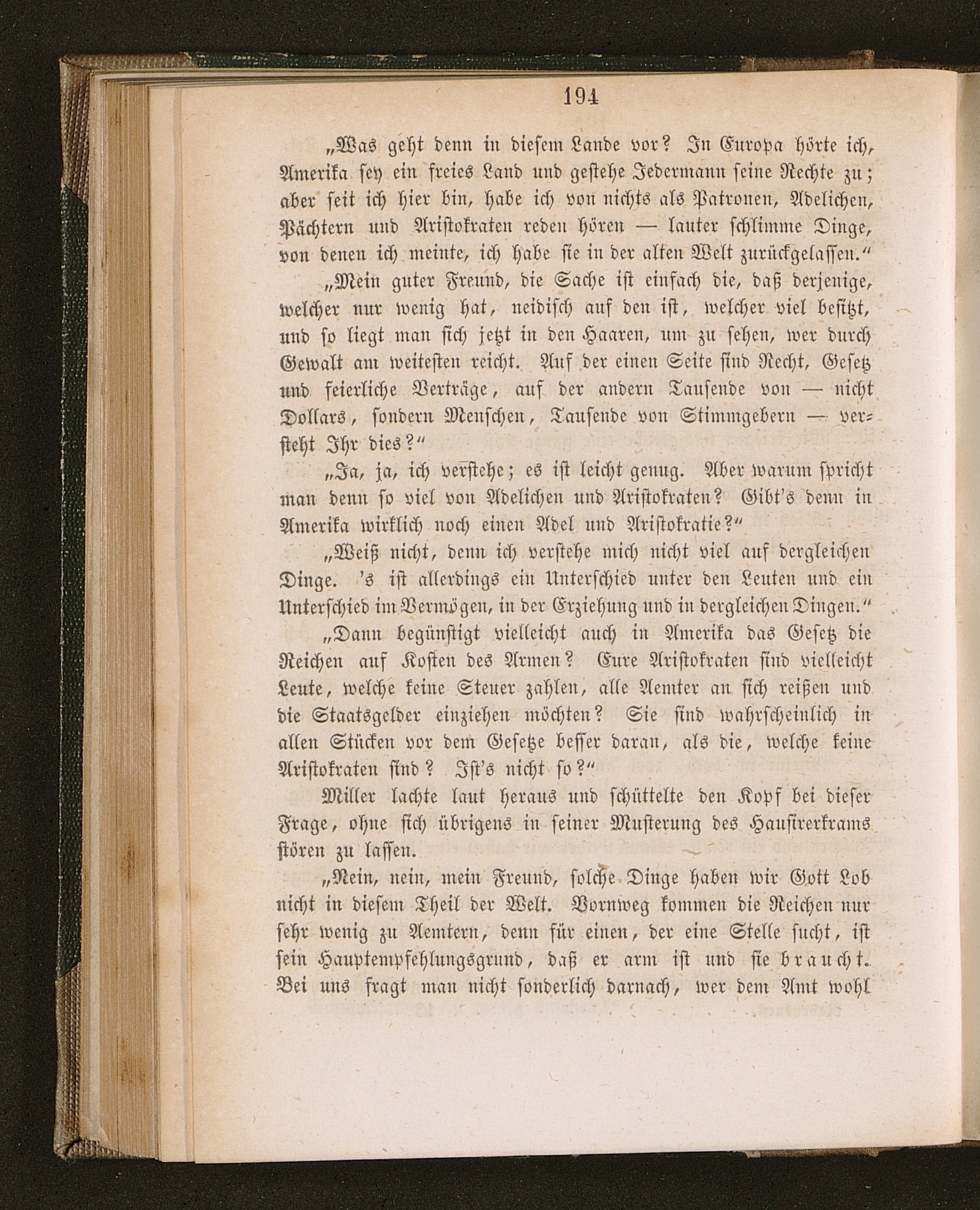 194

„Was geht denn in diesem Lande vor? In Europa hörte ich, Amerika sey ein freies Land und gestehe Jedermann seine Rechte zu; aber seit ich hier bin, habe ich von nichts als Patronen, Adelichen, Pächtern und Aristokraten reden hören — lauter schlimme Dinge, von denen ich meinte, ich habe sie in der alten Welt zurückgelassen.“

„Mein guter Freund, die Sache ist einfach die, daß derjenige, welcher nur wenig hat, neidisch auf den ist, welcher viel besitzt, und so liegt man sich jetzt in den Haaren, um zu sehen, wer durch Gewalt am weitesten reicht. Auf der einen Seite sind Recht, Gesetz und feierliche Verträge, auf der andern Tausende von — nicht Dollars, sondern Menschen, Tausende von Stimmgebern — versteht Ihr dies?“

„Ja, ja, ich verstehe; es ist leicht genug. Aber warum spricht man denn so viel von Adelichen und Aristokraten? Gibt's denn in Amerika wirklich noch einen Adel und Aristokratie?“

„Weiß nicht, denn ich verstehe mich nicht viel auf dergleichen Dinge. 's ist allerdings ein Unterschied unter den Leuten und ein Unterschied im Vermögen, in der Erziehung und in dergleichen Dingen.“

„Dann begünstigt vielleicht auch in Amerika das Gesetz die Reichen auf Kosten des Armen? Eure Aristokraten sind vielleicht Leute, welche keine Steuer zahlen, alle Aemter an sich reißen und die Staatsgelder einziehen möchten? Sie sind wahrscheinlich in allen Stücken vor dem Gesetze besser daran, als die, welche keine Aristokraten sind? Ist's nicht so?“

Miller lachte laut heraus und schüttelte den Kopf bei dieser Frage, ohne sich übrigens in seiner Musterung des Hausirerkrams stören zu lassen.

„Nein, nein, mein Freund, solche Dinge haben wir Gott Lob nicht in diesem Theil der Welt. Vornweg kommen die Reichen nur sehr wenig zu Aemtern, denn für einen, der eine Stelle sucht, ist sein Hauptempfehlungsgrund, daß er arm ist und sie braucht. Bei uns fragt man nicht sonderlich darnach, wer dem Amt wohl